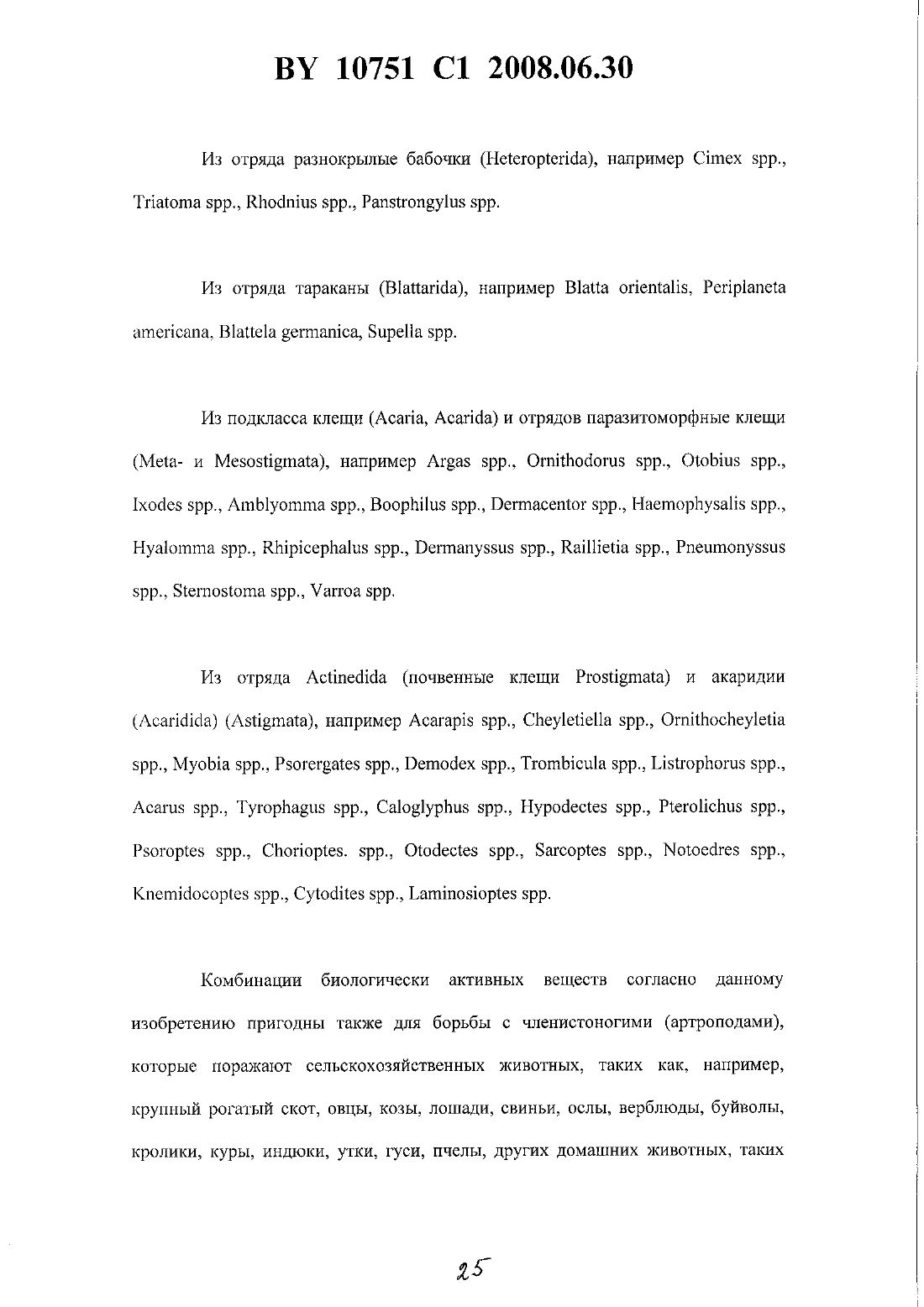 BY 10751 C1 2008.06.30

Из отряда разнокрылые бабочки (Heteropterida), например Cimex spp., Triatoma spp., Rhodnius spp., Panstrongylus spp.

Из отряда тараканы (Blattarida), например Blatta orientalis, Periplaneta americana, Blattela germanica, Supella spp.

Из подкласса клещи (Acaria, Acarida) и отрядов паразитоморфные клещи (Meta- и Mesostigmata), например Argas spp., Ornithodorus spp., Otobius spp., Ixodes spp., Amblyomma spp., Boophilus spp., Dermacentor spp., Haemophysalis spp., Hyalomma spp., Rhipicephalus spp., Dermanyssus spp., Raillietia spp., Pneumonyssus spp., Sternostoma spp., Varroa spp.

Из отряда Actinedida (почвенные клещи Prostigmata) и акаридии (Acaridida) (Astigmata), например Acarapis spp., Cheyletiella spp., Ornithocheyletia spp., Myobia spp., Psorergates spp., Demodex spp., Trombicula spp., Listrophorus spp., Acarus spp., Tyrophagus spp., Caloglyphus spp., Hypodectes spp., Pterolichus spp., Psoroptes spp., Chorioptes. spp., Otodectes spp., Sarcoptes spp., Notoedres spp., Knemidocoptes spp., Cytodites spp., Laminosioptes spp.

Комбинации биологически активных веществ согласно данному изобретению пригодны также для борьбы с членистоногими (артроподами), которые поражают сельскохозяйственных животных, таких как, например, крупный рогатый скот, овцы, козы, лошади, свиньи, ослы, верблюды, буйволы, кролики, куры, индюки, утки, гуси, пчелы, других домашних животных, таких

25